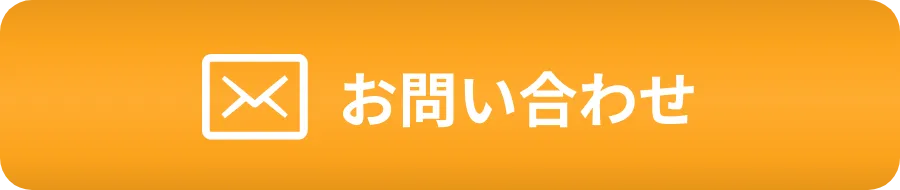 お問い合わせ